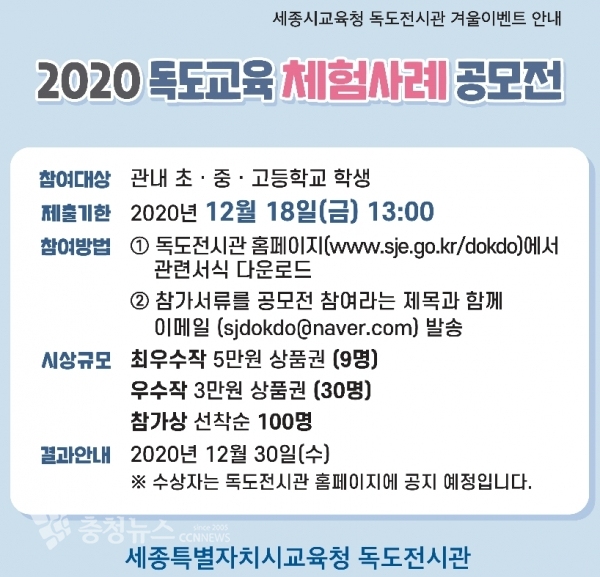 세종시교육청 독도전시관 겨울이벤트 안내

2020 독도교육 체험사례 공모전

참여대상 관내 초 · 중 · 고등학교 학생

제출기한 2020년 12월 18일(금) 13:00

참여방법 ① 독도전시관 홈페이지(www.sje.go.kr/dokdo)에서 관련서식 다운로드
② 참가서류를 공모전 참여라는 제목과 함께 이메일 (sjdokdo@naver.com) 발송

시상규모 최우수작 5만원 상품권 (9명)
우수작 3만원 상품권 (30명)
참가상 선착순 100명

결과안내 2020년 12월 30일(수)
※ 수상자는 독도전시관 홈페이지에 공지 예정입니다.

세종특별자치시교육청 독도전시관

충청뉴스 since 2005 CCNNEWS